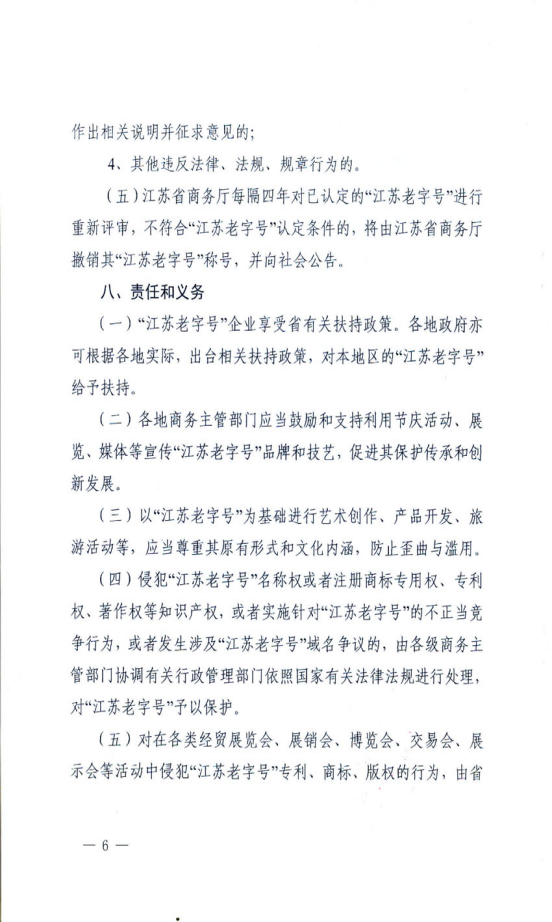 作出相关说明并征求意见的；

4、其他违反法律、法规、规章行为的。

（五）江苏省商务厅每隔四年对已认定的“江苏老字号”进行重新评审，不符合“江苏老字号”认定条件的，将由江苏省商务厅撤销其“江苏老字号”称号，并向社会公告。

八、责任和义务

（一）“江苏老字号”企业享受省有关扶持政策。各地政府亦可根据各地实际，出台相关扶持政策，对本地区的“江苏老字号”给予扶持。

（二）各地商务主管部门应当鼓励和支持利用节庆活动、展览、媒体等宣传“江苏老字号”品牌和技艺，促进其保护传承和创新发展。

（三）以“江苏老字号”为基础进行艺术创作、产品开发、旅游活动等，应当尊重其原有形式和文化内涵，防止歪曲与滥用。

（四）侵犯“江苏老字号”名称权或者注册商标专用权、专利权、著作权等知识产权，或者实施针对“江苏老字号”的不正当竞争行为，或者发生涉及“江苏老字号”域名争议的，由各级商务主管部门协调有关行政管理部门依照国家有关法律法规进行处理，对“江苏老字号”予以保护。

（五）对在各类经贸展览会、展销会、博览会、交易会、展示会等活动中侵犯“江苏老字号”专利、商标、版权的行为，由省

— 6 —